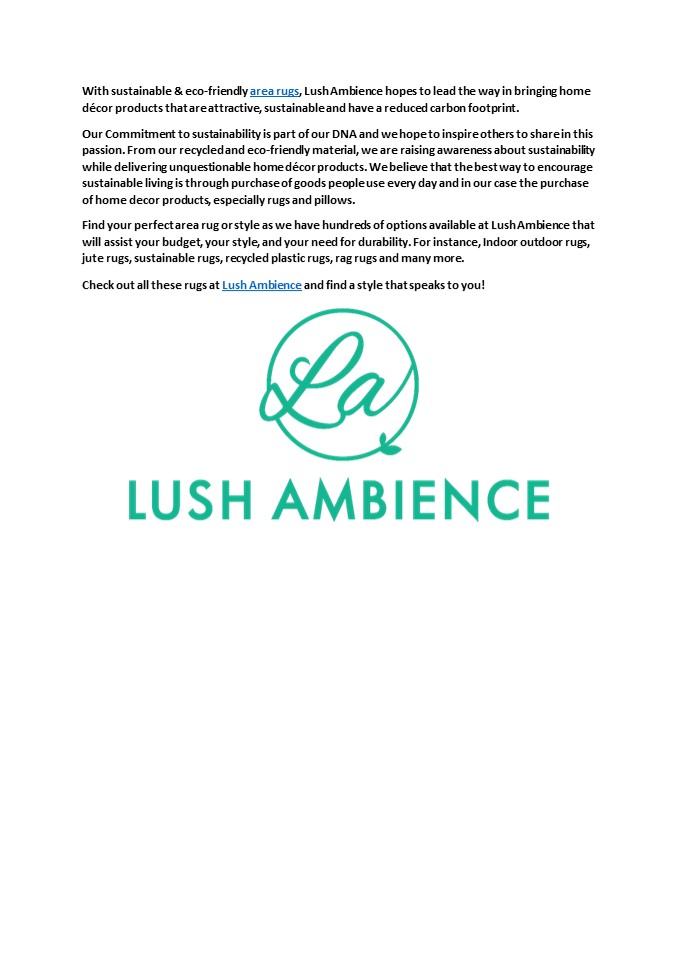 With sustainable & eco-friendly area rugs, Lush Ambience hopes to lead the way in bringing home décor products that are attractive, sustainable and have a reduced carbon footprint.

Our Commitment to sustainability is part of our DNA and we hope to inspire others to share in this passion. From our recycled and eco-friendly material, we are raising awareness about sustainability while delivering unquestionable home décor products. We believe that the best way to encourage sustainable living is through purchase of goods people use every day and in our case the purchase of home decor products, especially rugs and pillows.

Find your perfect area rug or style as we have hundreds of options available at Lush Ambience that will assist your budget, your style, and your need for durability. For instance, Indoor outdoor rugs, jute rugs, sustainable rugs, recycled plastic rugs, rag rugs and many more.

Check out all these rugs at Lush Ambience and find a style that speaks to you!

La

LUSH AMBIENCE